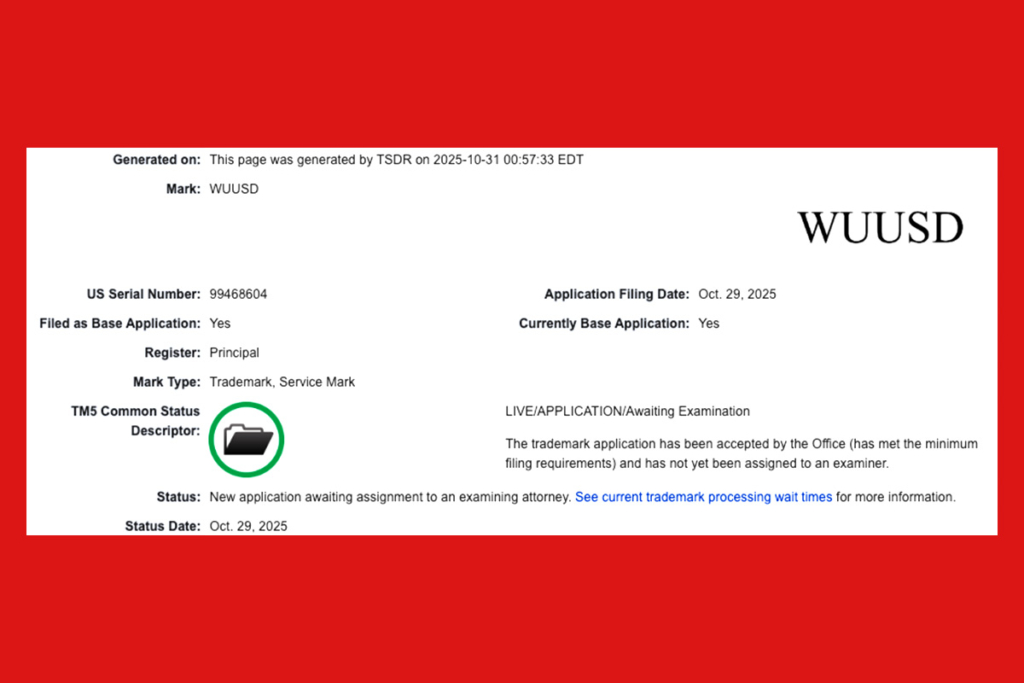 Generated on: This page was generated by TSDR on 2025-10-31 00:57:33 EDT

Mark: WUUSD

WUUSD

US Serial Number: 99468604

Application Filing Date: Oct. 29, 2025

Filed as Base Application: Yes

Currently Base Application: Yes

Register: Principal

Mark Type: Trademark, Service Mark

TM5 Common Status Descriptor:

LIVE/APPLICATION/Awaiting Examination

The trademark application has been accepted by the Office (has met the minimum filing requirements) and has not yet been assigned to an examiner.

Status: New application awaiting assignment to an examining attorney. See current trademark processing wait times for more information.

Status Date: Oct. 29, 2025